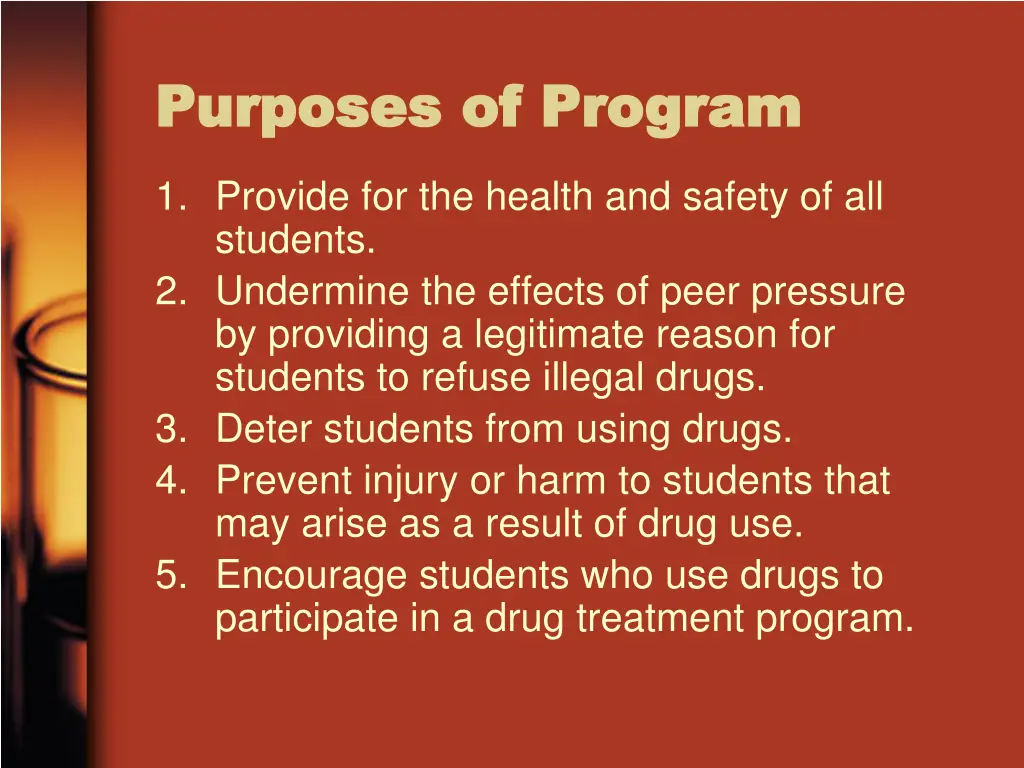 Purposes of Program

1. Provide for the health and safety of all students.
2. Undermine the effects of peer pressure by providing a legitimate reason for students to refuse illegal drugs.
3. Deter students from using drugs.
4. Prevent injury or harm to students that may arise as a result of drug use.
5. Encourage students who use drugs to participate in a drug treatment program.